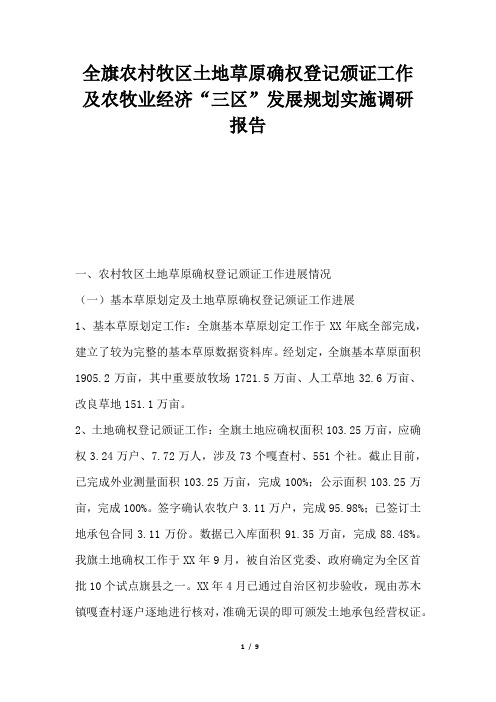 全旗农村牧区土地草原确权登记颁证工作及农牧业经济“三区”发展规划实施调研报告

一、农村牧区土地草原确权登记颁证工作进展情况

（一）基本草原划定及土地草原确权登记颁证工作进展

1、基本草原划定工作：全旗基本草原划定工作于 XX 年底全部完成，建立了较为完整的基本草原数据资料库。经划定，全旗基本草原面积 1905.2 万亩，其中重要放牧场 1721.5 万亩、人工草地 32.6 万亩、改良草地 151.1 万亩。

2、土地确权登记颁证工作：全旗土地应确权面积 103.25 万亩，应确权 3.24 万户、7.72 万人，涉及 73 个嘎查村、551 个社。截止目前，已完成外业测量面积 103.25 万亩，完成 100%；公示面积 103.25 万亩，完成 100%。签字确认农牧户 3.11 万户，完成 95.98%；已签订土地承包合同 3.11 万份。数据已入库面积 91.35 万亩，完成 88.48%。我旗土地确权工作于 XX 年 9 月，被自治区党委、政府确定为全区首批 10 个试点旗县之一。XX 年 4 月已通过自治区初步验收，现由苏木镇嘎查村逐户逐地进行核对，准确无误的即可颁发土地承包经营权证。

1 / 9